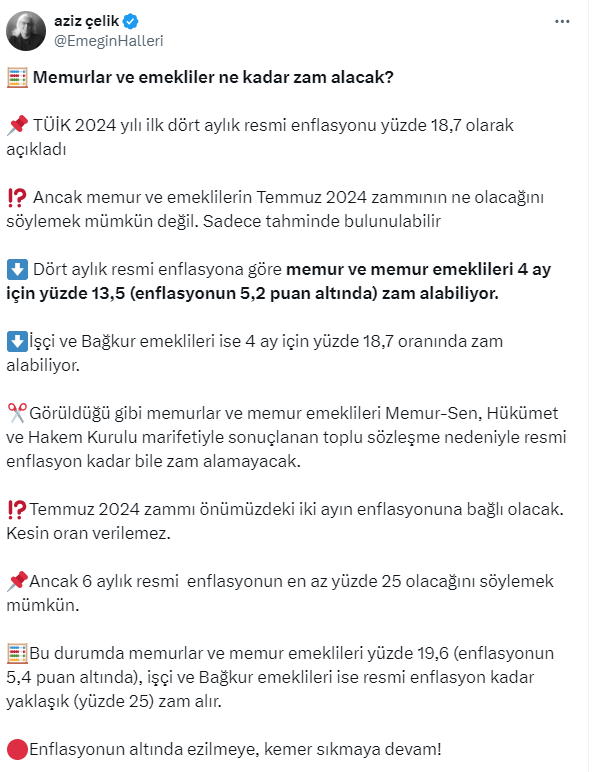 aziz çelik
@EmeginHalleri

Memurlar ve emekliler ne kadar zam alacak?

TÜİK 2024 yılı ilk dört aylık resmi enflasyonu yüzde 18,7 olarak açıkladı

Ancak memur ve emeklilerin Temmuz 2024 zammının ne olacağını söylemek mümkün değil. Sadece tahminde bulunulabilir

Dört aylık resmi enflasyona göre memur ve memur emeklileri 4 ay için yüzde 13,5 (enflasyonun 5,2 puan altında) zam alabiliyor.

İşçi ve Bağkur emeklileri ise 4 ay için yüzde 18,7 oranında zam alabiliyor.

Görüldüğü gibi memurlar ve memur emeklileri Memur-Sen, Hükümet ve Hakem Kurulu marifetiyle sonuçlanan toplu sözleşme nedeniyle resmi enflasyon kadar bile zam alamayacak.

Temmuz 2024 zammı önümüzdeki iki ayın enflasyonuna bağlı olacak. Kesin oran verilemez.

Ancak 6 aylık resmi enflasyonun en az yüzde 25 olacağını söylemek mümkün.

Bu durumda memurlar ve memur emeklileri yüzde 19,6 (enflasyonun 5,4 puan altında), işçi ve Bağkur emeklileri ise resmi enflasyon kadar yaklaşık (yüzde 25) zam alır.

Enflasyonun altında ezilmeye, kemer sıkmaya devam!